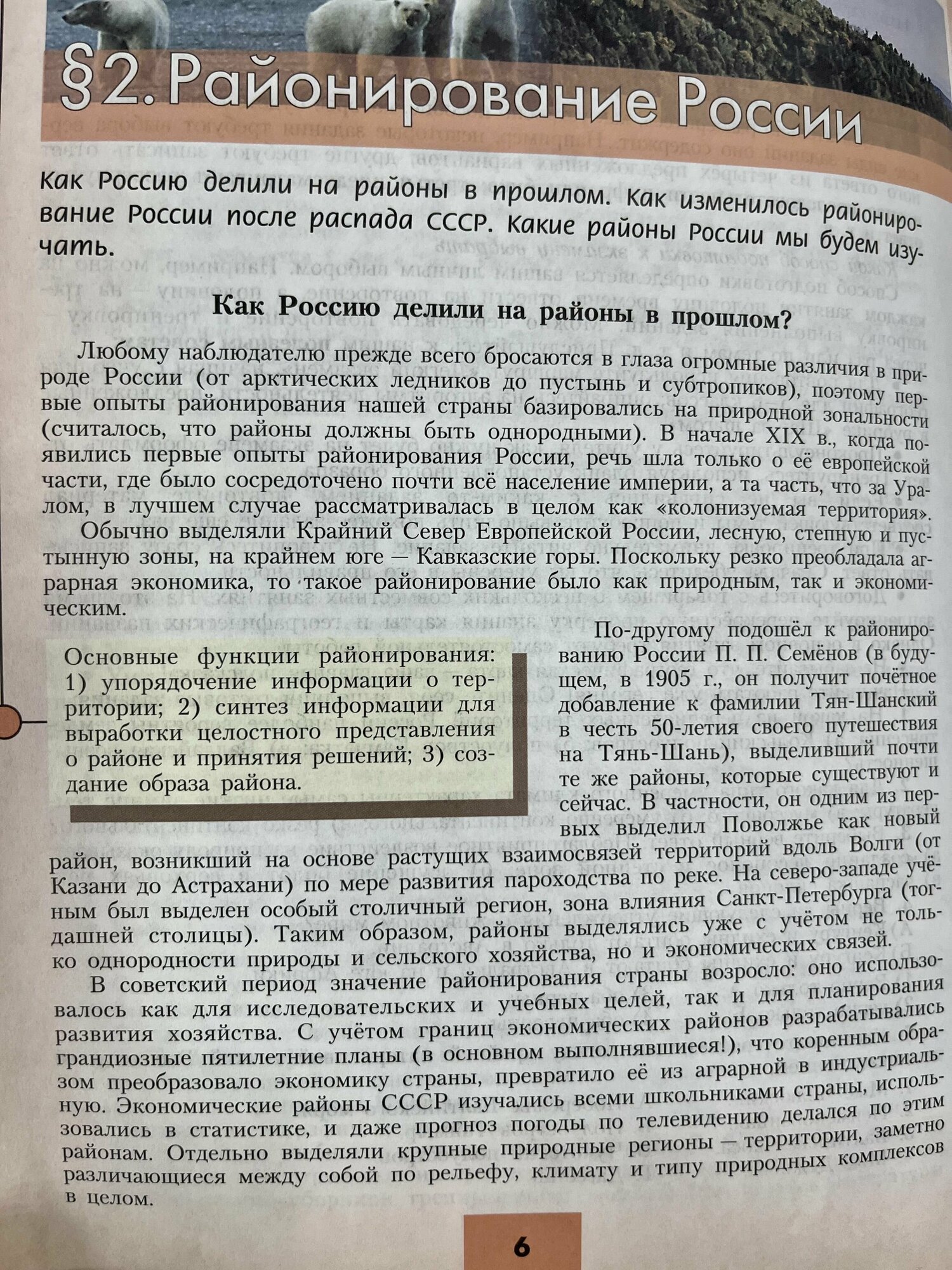 §2. Районирование России

Как Россию делили на районы в прошлом. Как изменилось районирование России после распада СССР. Какие районы России мы будем изучать.

Как Россию делили на районы в прошлом?

Любому наблюдателю прежде всего бросаются в глаза огромные различия в природе России (от арктических ледников до пустынь и субтропиков), поэтому первые опыты районирования нашей страны базировались на природной зональности (считалось, что районы должны быть однородными). В начале XIX в., когда появились первые опыты районирования России, речь шла только о её европейской части, где было сосредоточено почти всё население империи, а та часть, что за Уралом, в лучшем случае рассматривалась в целом как «колонизуемая территория».

Обычно выделяли Крайний Север Европейской России, лесную, степную и пустынную зоны, на крайнем юге — Кавказские горы. Поскольку резко преобладала аграрная экономика, то такое районирование было как природным, так и экономическим.

Основные функции районирования: 1) упорядочение информации о территории; 2) синтез информации для выработки целостного представления о районе и принятия решений; 3) создание образа района.

По-другому подошёл к районированию России П. П. Семёнов (в будущем, в 1905 г., он получит почётное добавление к фамилии Тян-Шанский в честь 50-летия своего путешествия на Тянь-Шань), выделивший почти те же районы, которые существуют и сейчас. В частности, он одним из первых выделил Поволжье как новый район, возникший на основе растущих взаимосвязей территорий вдоль Волги (от Казани до Астрахани) по мере развития пароходства по реке. На северо-западе учёным был выделен особый столичный регион, зона влияния Санкт-Петербурга (тогдашней столицы). Таким образом, районы выделялись уже с учётом не только однородности природы и сельского хозяйства, но и экономических связей.

В советский период значение районирования страны возросло: оно использовалось как для исследовательских и учебных целей, так и для планирования развития хозяйства. С учётом границ экономических районов разрабатывались грандиозные пятилетние планы (в основном выполнявшиеся!), что коренным образом преобразовало экономику страны, превратило её из аграрной в индустриальную. Экономические районы СССР изучались всеми школьниками страны, использовались в статистике, и даже прогноз погоды по телевидению делался по этим районам. Отдельно выделяли крупные природные регионы — территории, заметно различающиеся между собой по рельефу, климату и типу природных комплексов в целом.

6